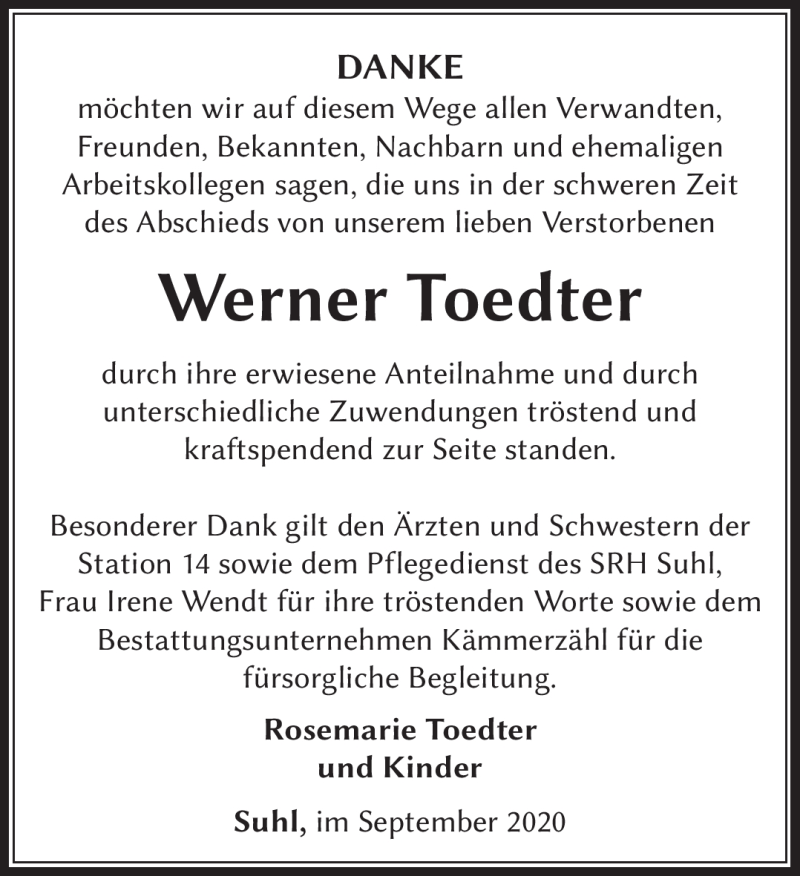 DANKE
möchten wir auf diesem Wege allen Verwandten, Freunden, Bekannten, Nachbarn und ehemaligen Arbeitskollegen sagen, die uns in der schweren Zeit des Abschieds von unserem lieben Verstorbenen

Werner Toedter

durch ihre erwiesene Anteilnahme und durch unterschiedliche Zuwendungen tröstend und kraftspendend zur Seite standen.

Besonderer Dank gilt den Ärzten und Schwestern der Station 14 sowie dem Pflegedienst des SRH Suhl, Frau Irene Wendt für ihre tröstenden Worte sowie dem Bestattungsunternehmen Kämmerzähl für die fürsorgliche Begleitung.

Rosemarie Toedter
und Kinder

Suhl, im September 2020